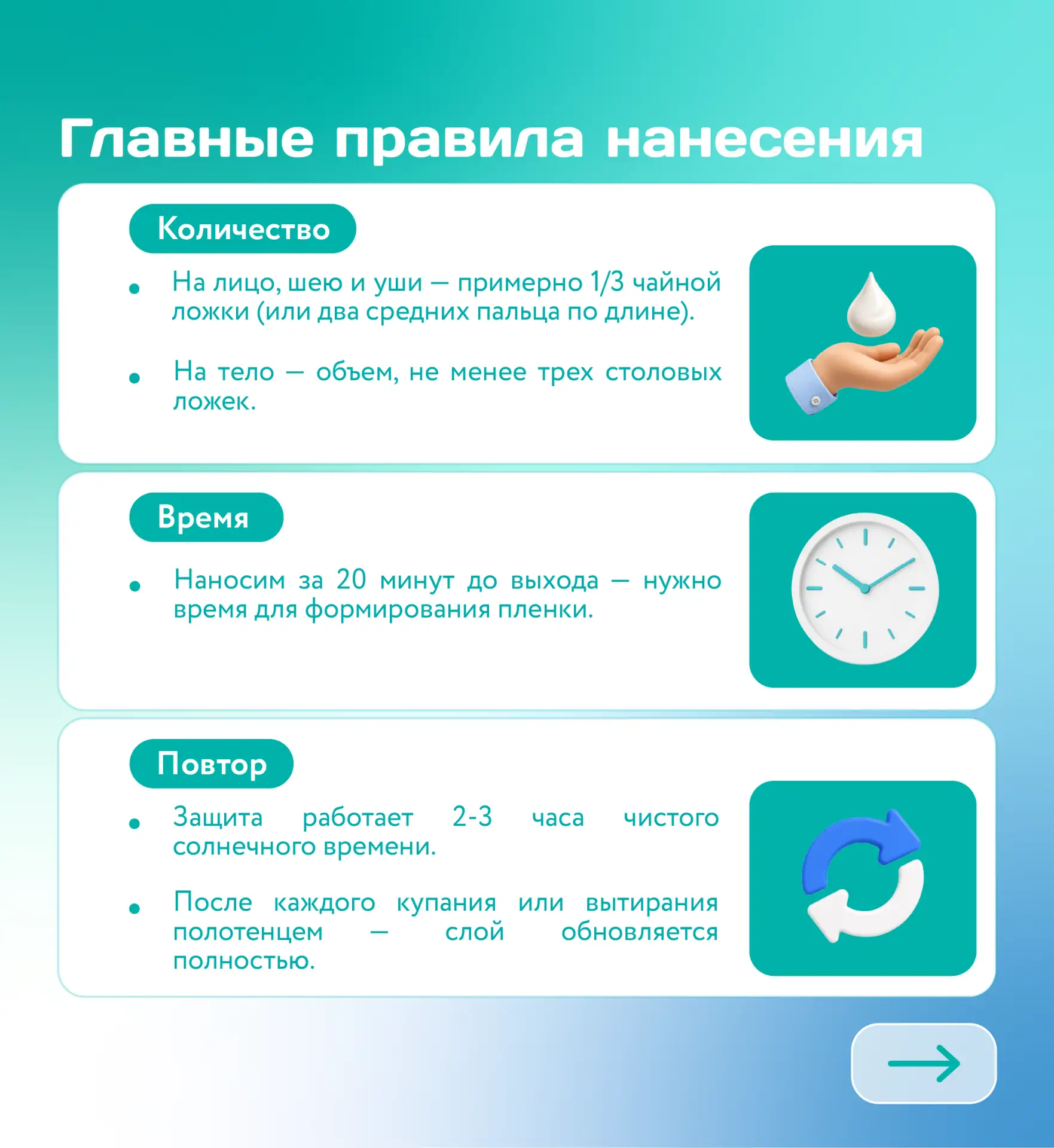 Главные правила нанесения

Количество

• На лицо, шею и уши — примерно 1/3 чайной ложки (или два средних пальца по длине).

• На тело — объем, не менее трех столовых ложек.

Время

• Наносим за 20 минут до выхода — нужно время для формирования пленки.

Повтор

• Защита работает 2-3 часа чистого солнечного времени.

• После каждого купания или вытирания полотенцем — слой обновляется полностью.